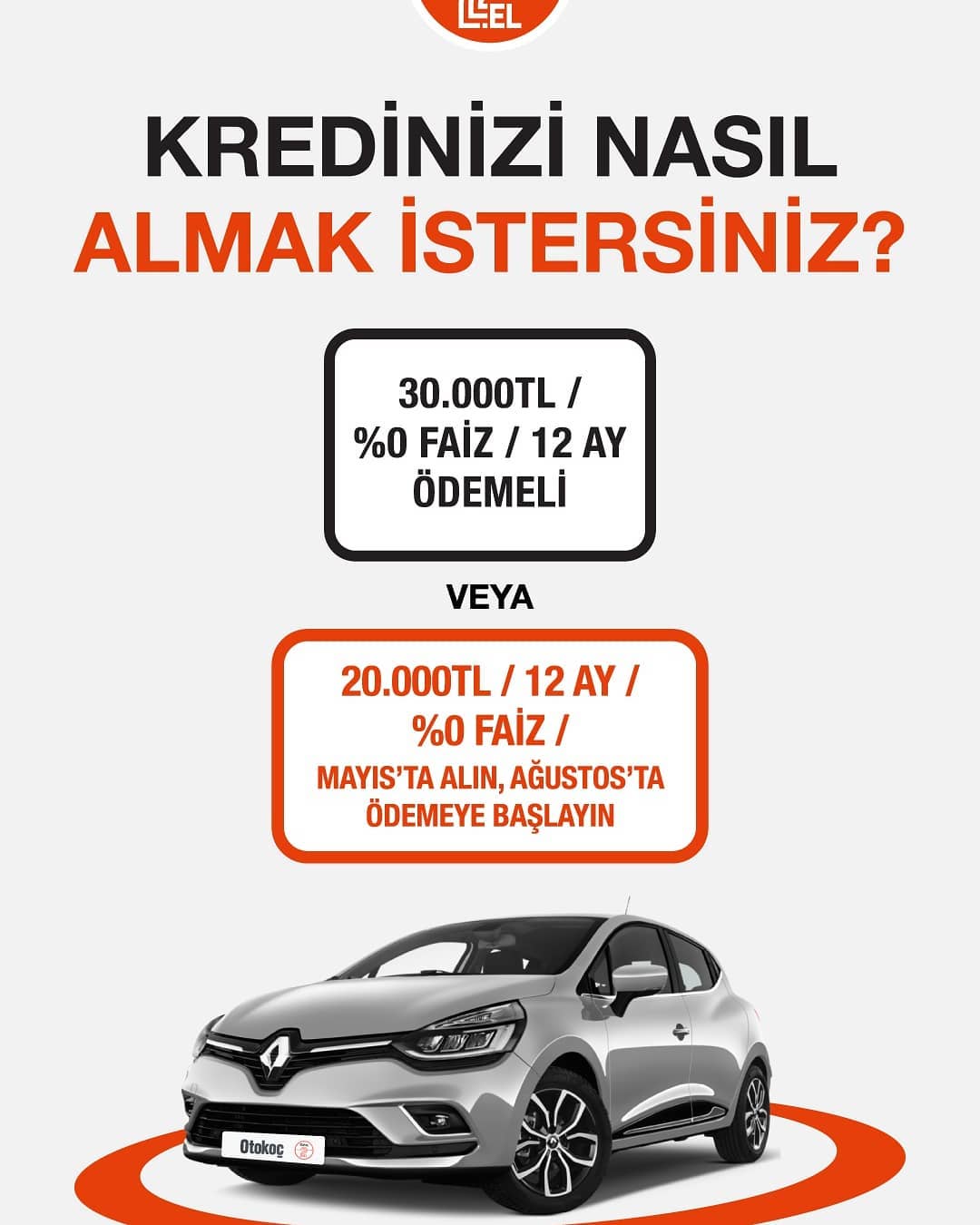 EL

KREDİNİZİ NASIL
ALMAK İSTERSİNİZ?

30.000TL /
%0 FAİZ / 12 AY
ÖDEMELİ

VEYA

20.000TL / 12 AY /
%0 FAİZ /
MAYIS'TA ALIN, AĞUSTOS'TA
ÖDEMEYE BAŞLAYIN

Otokoç